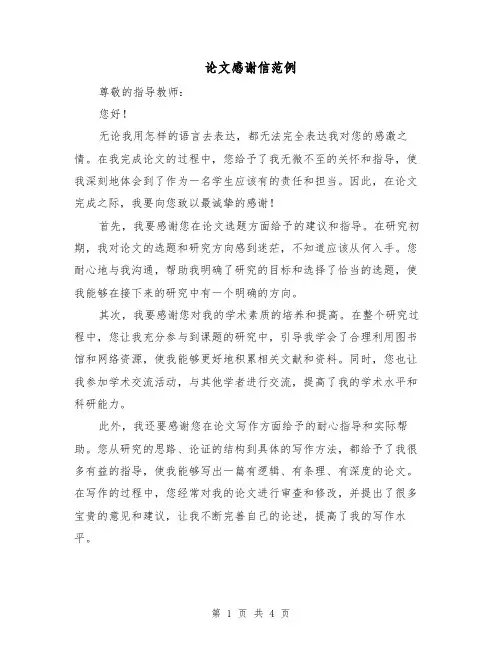 论文感谢信范例

尊敬的指导教师：

您好！

无论我用怎样的语言去表达，都无法完全表达我对您的感激之情。在我完成论文的过程中，您给予了我无微不至的关怀和指导，使我深刻地体会到了作为一名学生应该有的责任和担当。因此，在论文完成之际，我要向您致以最诚挚的感谢！

首先，我要感谢您在论文选题方面给予的建议和指导。在研究初期，我对论文的选题和研究方向感到迷茫，不知道应该从何入手。您耐心地与我沟通，帮助我明确了研究的目标和选择了恰当的选题，使我能够在接下来的研究中有一个明确的方向。

其次，我要感谢您对我的学术素质的培养和提高。在整个研究过程中，您让我充分参与到课题的研究中，引导我学会了合理利用图书馆和网络资源，使我能够更好地积累相关文献和资料。同时，您也让我参加学术交流活动，与其他学者进行交流，提高了我的学术水平和科研能力。

此外，我还要感谢您在论文写作方面给予的耐心指导和实际帮助。您从研究的思路、论证的结构到具体的写作方法，都给予了我很多有益的指导，使我能够写出一篇有逻辑、有条理、有深度的论文。在写作的过程中，您经常对我的论文进行审查和修改，并提出了很多宝贵的意见和建议，让我不断完善自己的论述，提高了我的写作水平。

第 1 页 共 4 页